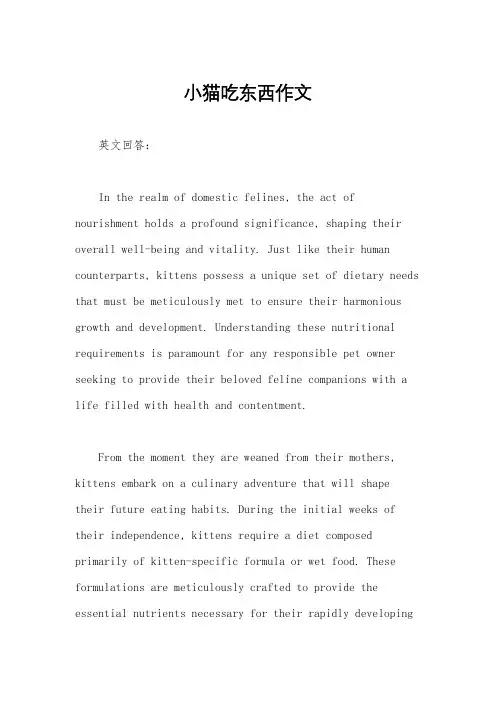 小猫吃东西作文

英文回答:

In the realm of domestic felines, the act of nourishment holds a profound significance, shaping their overall well-being and vitality. Just like their human counterparts, kittens possess a unique set of dietary needs that must be meticulously met to ensure their harmonious growth and development. Understanding these nutritional requirements is paramount for any responsible pet owner seeking to provide their beloved feline companions with a life filled with health and contentment.

From the moment they are weaned from their mothers, kittens embark on a culinary adventure that will shape their future eating habits. During the initial weeks of their independence, kittens require a diet composed primarily of kitten-specific formula or wet food. These formulations are meticulously crafted to provide the essential nutrients necessary for their rapidly developing